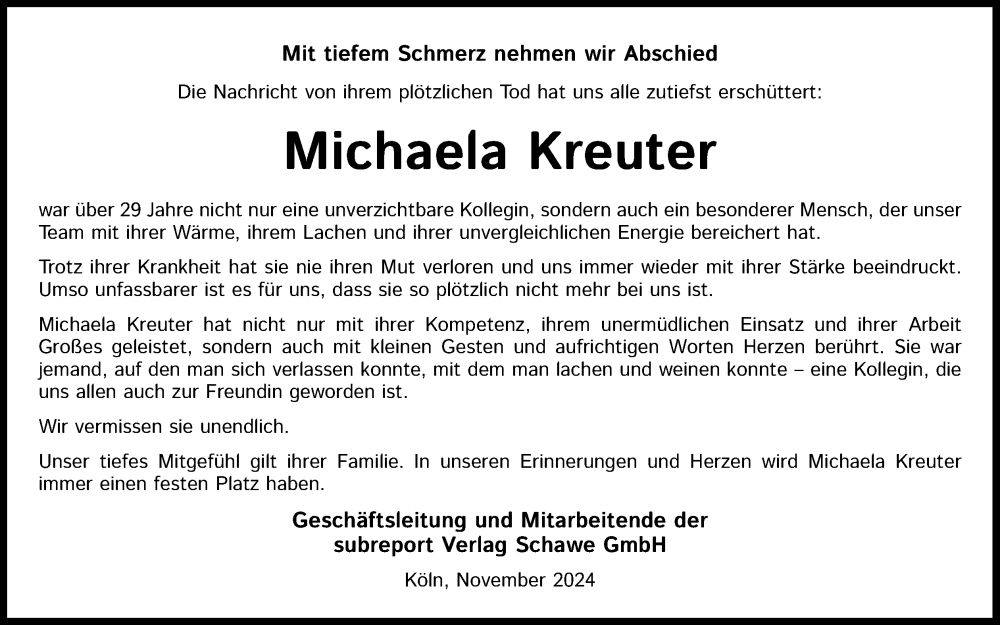 Mit tiefem Schmerz nehmen wir Abschied

Die Nachricht von ihrem plötzlichen Tod hat uns alle zutiefst erschüttert:

Michaela Kreuter

war über 29 Jahre nicht nur eine unverzichtbare Kollegin, sondern auch ein besonderer Mensch, der unser Team mit ihrer Wärme, ihrem Lachen und ihrer unvergleichlichen Energie bereichert hat.

Trotz ihrer Krankheit hat sie nie ihren Mut verloren und uns immer wieder mit ihrer Stärke beeindruckt. Umso unfassbarer ist es für uns, dass sie so plötzlich nicht mehr bei uns ist.

Michaela Kreuter hat nicht nur mit ihrer Kompetenz, ihrem unermüdlichen Einsatz und ihrer Arbeit Großes geleistet, sondern auch mit kleinen Gesten und aufrichtigen Worten Herzen berührt. Sie war jemand, auf den man sich verlassen konnte, mit dem man lachen und weinen konnte – eine Kollegin, die uns allen auch zur Freundin geworden ist.

Wir vermissen sie unendlich.

Unser tiefes Mitgefühl gilt ihrer Familie. In unseren Erinnerungen und Herzen wird Michaela Kreuter immer einen festen Platz haben.

Geschäftsleitung und Mitarbeitende der
subreport Verlag Schawe GmbH

Köln, November 2024